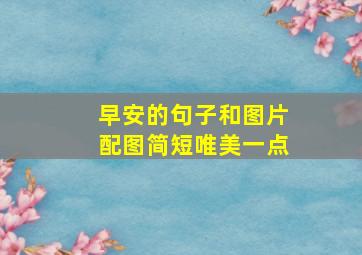 早安的句子和图片
配图简短唯美一点